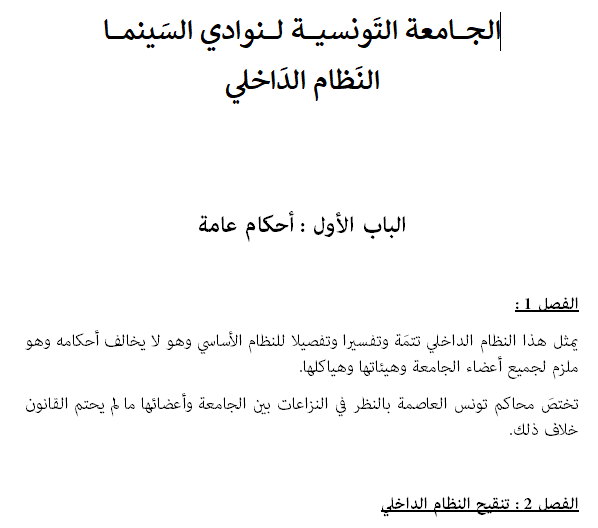 الجـامعة التَونسيـة لـنوادي السَينمـا
النَظام الدَاخلي

الباب الأول : أحكام عامة

الفصل 1 :

يمثل هذا النظام الداخلي تتمَة وتفسيرا وتفصيلا للنظام الأساسي وهو لا يخالف أحكامه وهو ملزم لجميع أعضاء الجامعة وهيئاتها وهياكلها.

تختصَ محاكم تونس العاصمة بالنظر في النزاعات بين الجامعة وأعضائها ما لم يحتم القانون خلاف ذلك.

الفصل 2 : تنقيح النظام الداخلي